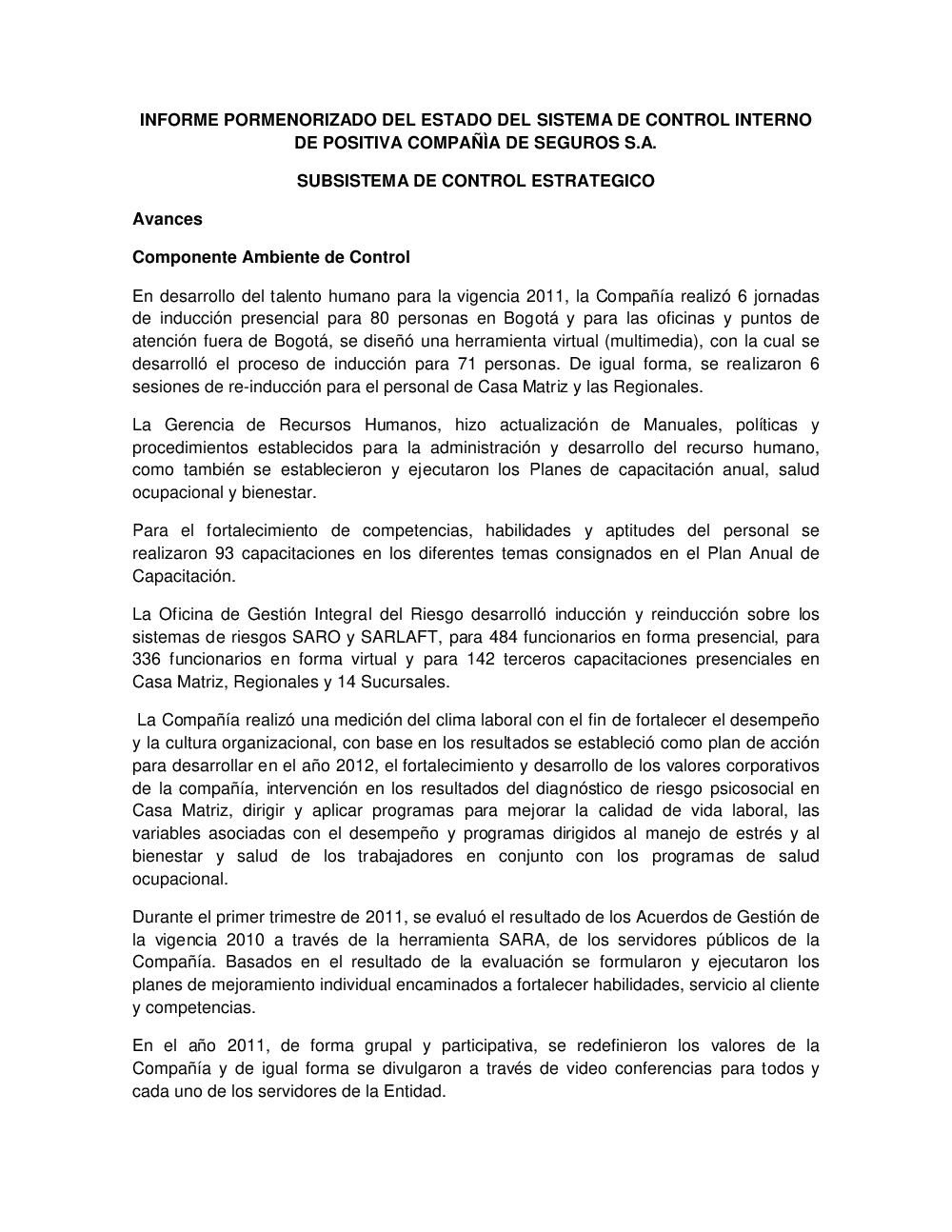 INFORME PORMENORIZADO DEL ESTADO DEL SISTEMA DE CONTROL INTERNO DE POSITIVA COMPAÑÌA DE SEGUROS S.A.

SUBSISTEMA DE CONTROL ESTRATEGICO

Avances

Componente Ambiente de Control

En desarrollo del talento humano para la vigencia 2011, la Compañía realizó 6 jornadas de inducción presencial para 80 personas en Bogotá y para las oficinas y puntos de atención fuera de Bogotá, se diseñó una herramienta virtual (multimedia), con la cual se desarrolló el proceso de inducción para 71 personas. De igual forma, se realizaron 6 sesiones de re-inducción para el personal de Casa Matriz y las Regionales.

La Gerencia de Recursos Humanos, hizo actualización de Manuales, políticas y procedimientos establecidos para la administración y desarrollo del recurso humano, como también se establecieron y ejecutaron los Planes de capacitación anual, salud ocupacional y bienestar.

Para el fortalecimiento de competencias, habilidades y aptitudes del personal se realizaron 93 capacitaciones en los diferentes temas consignados en el Plan Anual de Capacitación.

La Oficina de Gestión Integral del Riesgo desarrolló inducción y reinducción sobre los sistemas de riesgos SARO y SARLAFT, para 484 funcionarios en forma presencial, para 336 funcionarios en forma virtual y para 142 terceros capacitaciones presenciales en Casa Matriz, Regionales y 14 Sucursales.

La Compañía realizó una medición del clima laboral con el fin de fortalecer el desempeño y la cultura organizacional, con base en los resultados se estableció como plan de acción para desarrollar en el año 2012, el fortalecimiento y desarrollo de los valores corporativos de la compañía, intervención en los resultados del diagnóstico de riesgo psicosocial en Casa Matriz, dirigir y aplicar programas para mejorar la calidad de vida laboral, las variables asociadas con el desempeño y programas dirigidos al manejo de estrés y al bienestar y salud de los trabajadores en conjunto con los programas de salud ocupacional.

Durante el primer trimestre de 2011, se evaluó el resultado de los Acuerdos de Gestión de la vigencia 2010 a través de la herramienta SARA, de los servidores públicos de la Compañía. Basados en el resultado de la evaluación se formularon y ejecutaron los planes de mejoramiento individual encaminados a fortalecer habilidades, servicio al cliente y competencias.

En el año 2011, de forma grupal y participativa, se redefinieron los valores de la Compañía y de igual forma se divulgaron a través de video conferencias para todos y cada uno de los servidores de la Entidad.